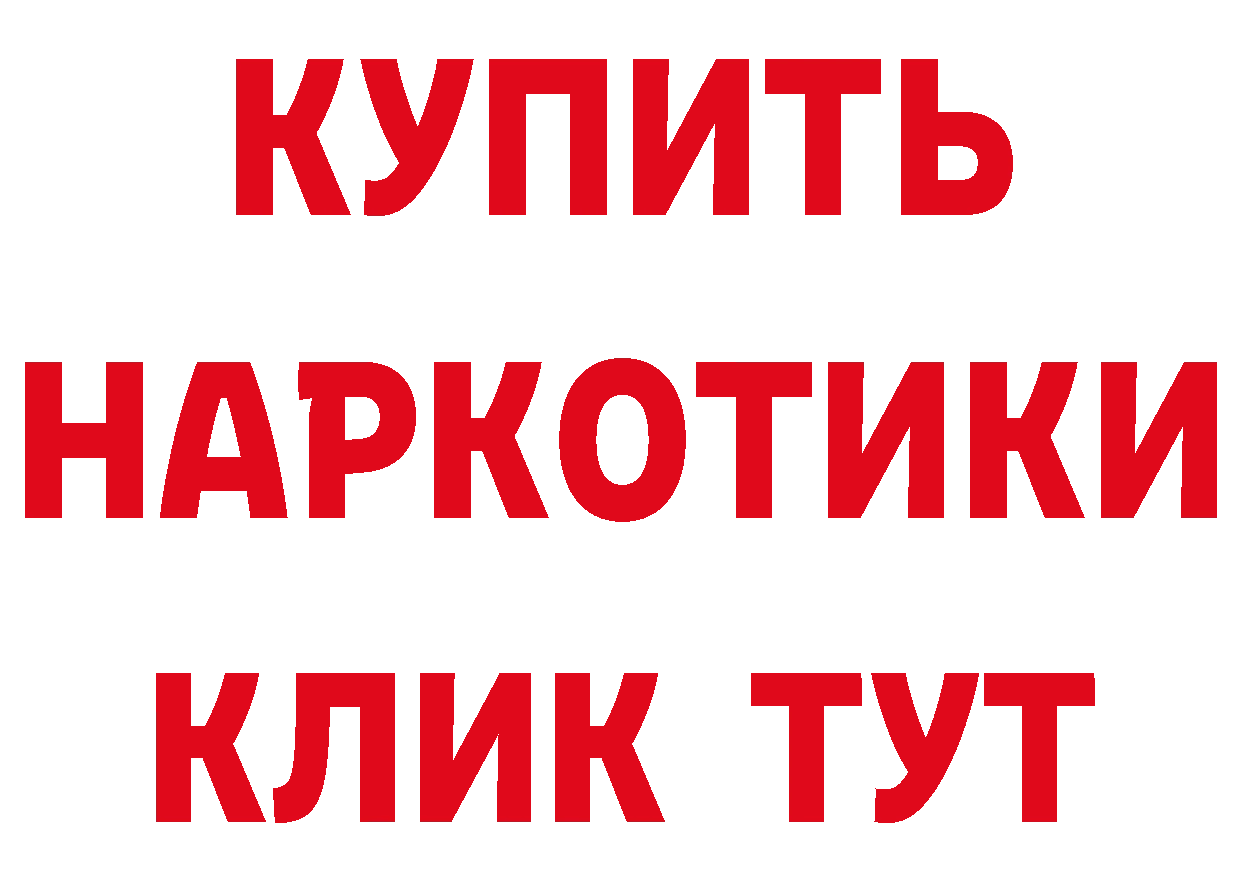 КУПИТЬ НАРКОТИКИ КЛИК ТУТ